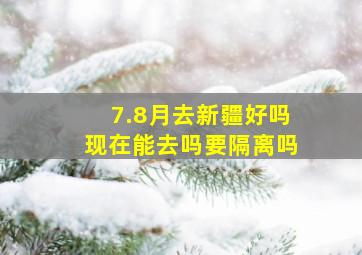 7.8月去新疆好吗
现在能去吗要隔离吗